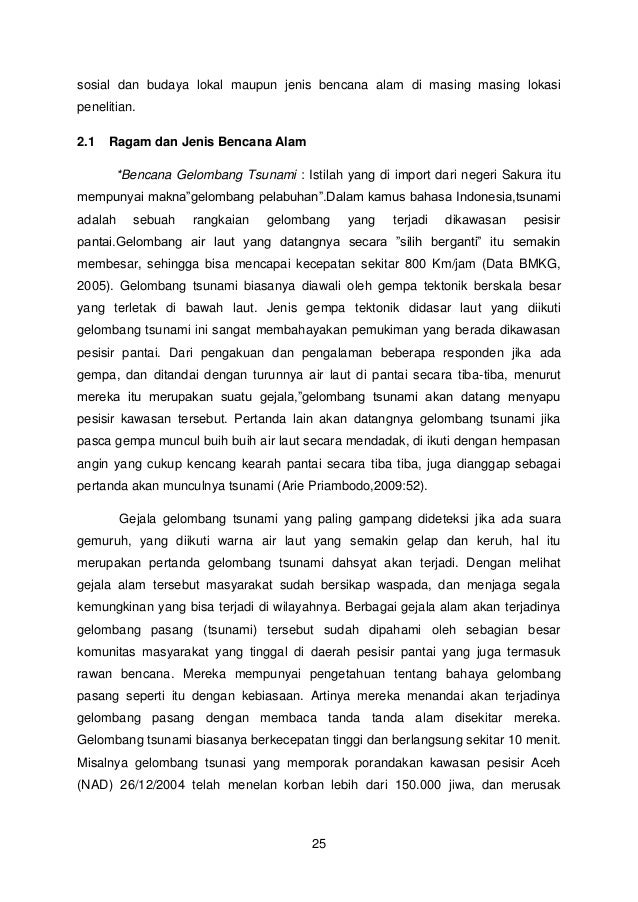 sosial dan budaya lokal maupun jenis bencana alam di masing masing lokasi penelitian.

2.1 Ragam dan Jenis Bencana Alam

*Bencana Gelombang Tsunami : Istilah yang di import dari negeri Sakura itu mempunyai makna"gelombang pelabuhan".Dalam kamus bahasa Indonesia,tsunami adalah sebuah rangkaian gelombang yang terjadi dikawasan pesisir pantai.Gelombang air laut yang datangnya secara "silih berganti" itu semakin membesar, sehingga bisa mencapai kecepatan sekitar 800 Km/jam (Data BMKG, 2005). Gelombang tsunami biasanya diawali oleh gempa tektonik berskala besar yang terletak di bawah laut. Jenis gempa tektonik didasar laut yang diikuti gelombang tsunami ini sangat membahayakan pemukiman yang berada dikawasan pesisir pantai. Dari pengakuan dan pengalaman beberapa responden jika ada gempa, dan ditandai dengan turunnya air laut di pantai secara tiba-tiba, menurut mereka itu merupakan suatu gejala,"gelombang tsunami akan datang menyapu pesisir kawasan tersebut. Pertanda lain akan datangnya gelombang tsunami jika pasca gempa muncul buih buih air laut secara mendadak, di ikuti dengan hempasan angin yang cukup kencang kearah pantai secara tiba tiba, juga dianggap sebagai pertanda akan munculnya tsunami (Arie Priambodo,2009:52).

Gejala gelombang tsunami yang paling gampang dideteksi jika ada suara gemuruh, yang diikuti warna air laut yang semakin gelap dan keruh, hal itu merupakan pertanda gelombang tsunami dahsyat akan terjadi. Dengan melihat gejala alam tersebut masyarakat sudah bersikap waspada, dan menjaga segala kemungkinan yang bisa terjadi di wilayahnya. Berbagai gejala alam akan terjadinya gelombang pasang (tsunami) tersebut sudah dipahami oleh sebagian besar komunitas masyarakat yang tinggal di daerah pesisir pantai yang juga termasuk rawan bencana. Mereka mempunyai pengetahuan tentang bahaya gelombang pasang seperti itu dengan kebiasaan. Artinya mereka menandai akan terjadinya gelombang pasang dengan membaca tanda tanda alam disekitar mereka. Gelombang tsunami biasanya berkecepatan tinggi dan berlangsung sekitar 10 menit. Misalnya gelombang tsunasi yang memporak porandakan kawasan pesisir Aceh (NAD) 26/12/2004 telah menelan korban lebih dari 150.000 jiwa, dan merusak

25